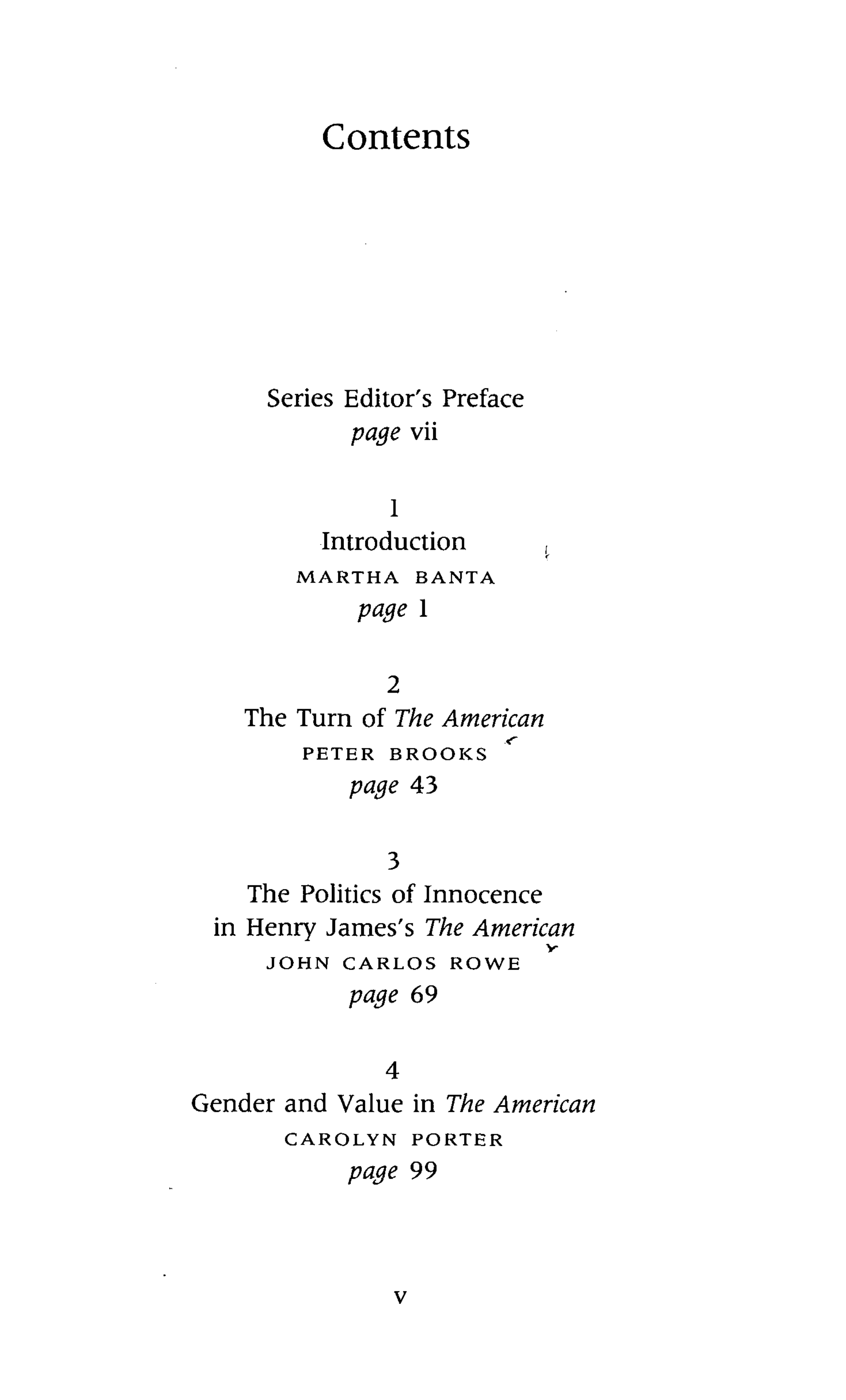 Contents

Series Editor's Preface
page vii

1
Introduction
MARTHA BANTA
page 1

2
The Turn of The American
PETER BROOKS
page 43

3
The Politics of Innocence
in Henry James's The American
JOHN CARLOS ROWE
page 69

4
Gender and Value in The American
CAROLYN PORTER
page 99

v